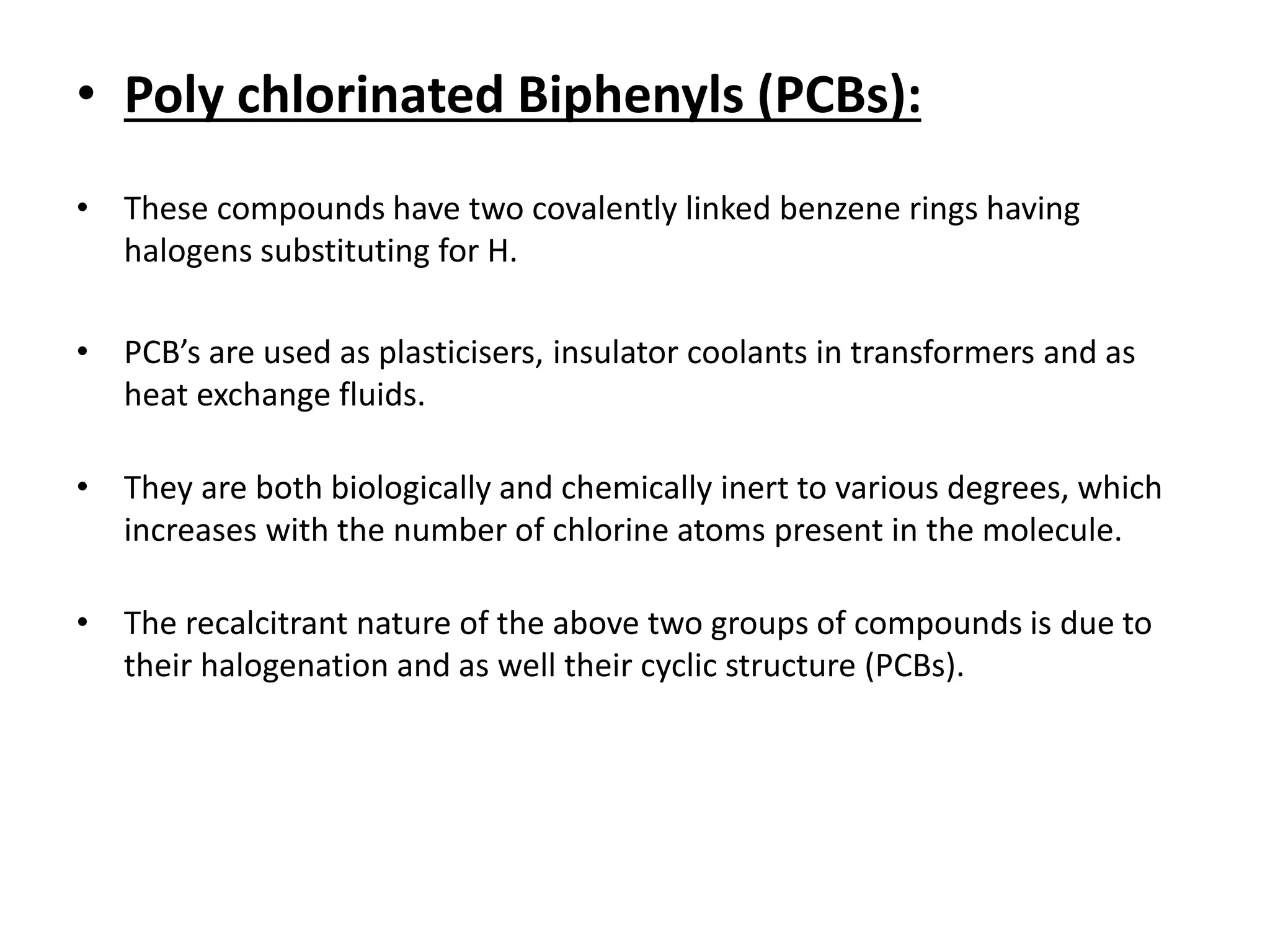 • Poly chlorinated Biphenyls (PCBs):

• These compounds have two covalently linked benzene rings having halogens substituting for H.

• PCB’s are used as plasticisers, insulator coolants in transformers and as heat exchange fluids.

• They are both biologically and chemically inert to various degrees, which increases with the number of chlorine atoms present in the molecule.

• The recalcitrant nature of the above two groups of compounds is due to their halogenation and as well their cyclic structure (PCBs).